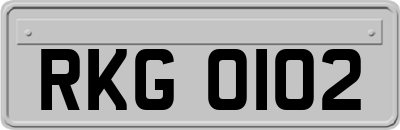 RKG 0102